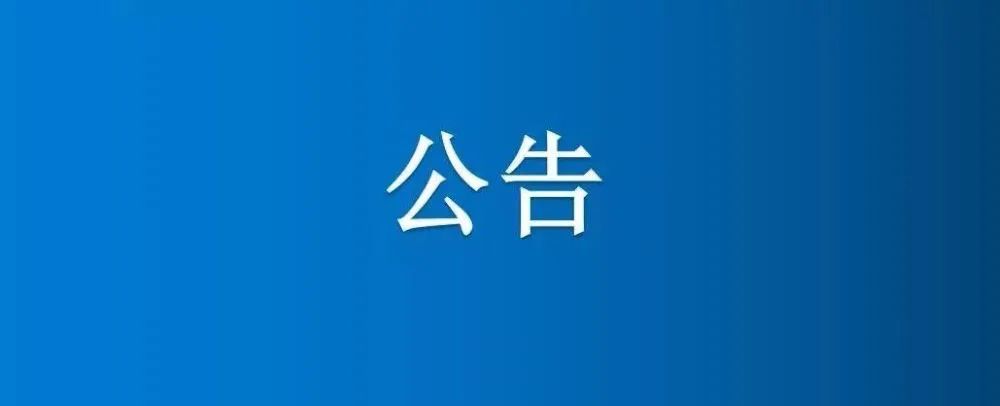 公告